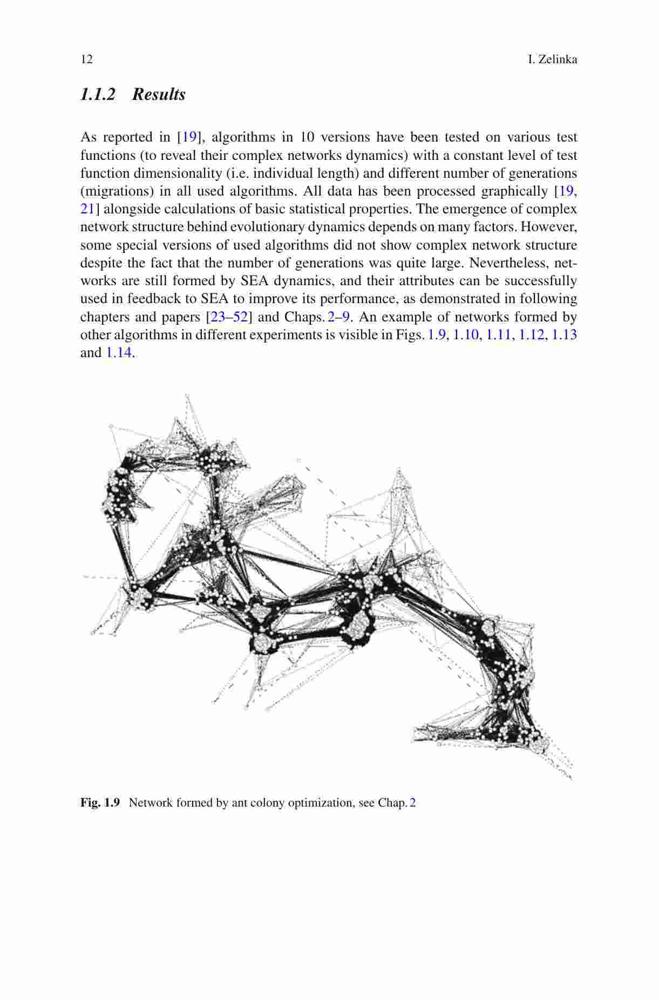 12 I. Zelinka

1.1.2 Results

As reported in [19], algorithms in 10 versions have been tested on various test functions (to reveal their complex networks dynamics) with a constant level of test function dimensionality (i.e. individual length) and different number of generations (migrations) in all used algorithms. All data has been processed graphically [19, 21] alongside calculations of basic statistical properties. The emergence of complex network structure behind evolutionary dynamics depends on many factors. However, some special versions of used algorithms did not show complex network structure despite the fact that the number of generations was quite large. Nevertheless, networks are still formed by SEA dynamics, and their attributes can be successfully used in feedback to SEA to improve its performance, as demonstrated in following chapters and papers [23–52] and Chaps. 2–9. An example of networks formed by other algorithms in different experiments is visible in Figs. 1.9, 1.10, 1.11, 1.12, 1.13 and 1.14.

Fig. 1.9 Network formed by ant colony optimization, see Chap. 2